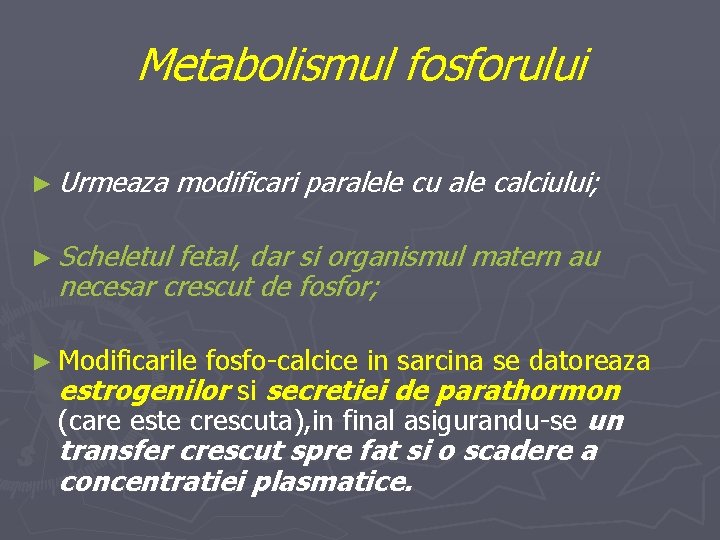 Metabolismul fosforului

► Urmeaza modificari paralele cu ale calciului;

► Scheletul fetal, dar si organismul matern au necesar crescut de fosfor;

► Modificarile fosfo-calcice in sarcina se datoreaza estrogenilor si secretiei de parathormon (care este crescuta),in final asigurandu-se un transfer crescut spre fat si o scadere a concentratiei plasmatice.